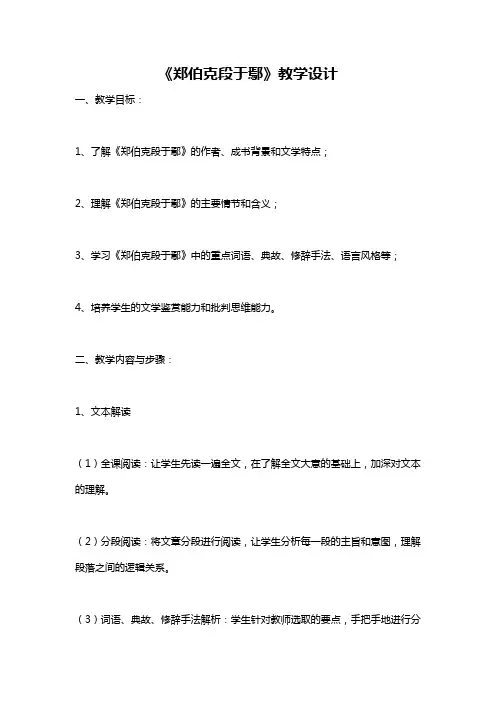 《郑伯克段于鄢》教学设计

一、教学目标：

1、了解《郑伯克段于鄢》的作者、成书背景和文学特点；

2、理解《郑伯克段于鄢》的主要情节和含义；

3、学习《郑伯克段于鄢》中的重点词语、典故、修辞手法、语言风格等；

4、培养学生的文学鉴赏能力和批判思维能力。

二、教学内容与步骤：

1、文本解读

（1）全课阅读：让学生先读一遍全文，在了解全文大意的基础上，加深对文本的理解。

（2）分段阅读：将文章分段进行阅读，让学生分析每一段的主旨和意图，理解段落之间的逻辑关系。

（3）词语、典故、修辞手法解析：学生针对教师选取的要点，手把手地进行分